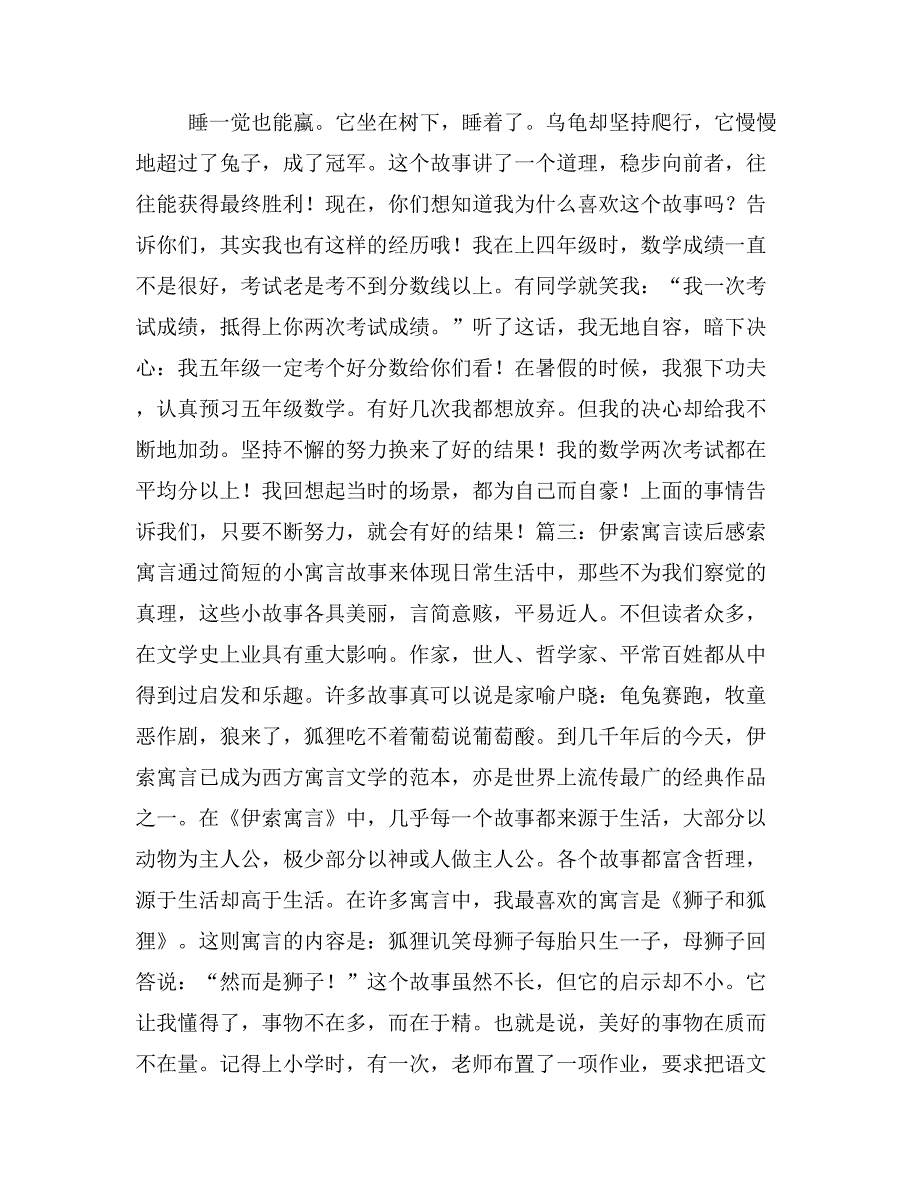 睡一觉也能赢。它坐在树下，睡着了。乌龟却坚持爬行，它慢慢地超过了兔子，成了冠军。这个故事讲了一个道理，稳步向前者，往往能获得最终胜利！现在，你们想知道我为什么喜欢这个故事吗？告诉你们，其实我也有这样的经历哦！我在上四年级时，数学成绩一直不是很好，考试老是考不到分数线以上。有同学就笑我：“我一次考试成绩，抵得上你两次考试成绩。”听了这话，我无地自容，暗下决心：我五年级一定考个好分数给你们看！在暑假的时候，我狠下功夫，认真预习五年级数学。有好几次我都想放弃。但我的决心却给我不断地加劲。坚持不懈的努力换来了好的结果！我的数学两次考试都在平均分以上！我回想起当时的场景，都为自己而自豪！上面的事情告诉我们，只要不断努力，就会有好的结果！篇三：伊索寓言读后感索寓言通过简短的小寓言故事来体现日常生活中，那些不为我们察觉的真理，这些小故事各具美丽，言简意赅，平易近人。不但读者众多，在文学史上业具有重大影响。作家，世人、哲学家、平常百姓都从中得到过启发和乐趣。许多故事真可以说是家喻户晓：龟兔赛跑，牧童恶作剧，狼来了，狐狸吃不着葡萄说葡萄酸。到几千年后的今天，伊索寓言已成为西方寓言文学的范本，亦是世界上流传最广的经典作品之一。在《伊索寓言》中，几乎每一个故事都来源于生活，大部分以动物为主人公，极少部分以神或人做主人公。各个故事都富含哲理，源于生活却高于生活。在许多寓言中，我最喜欢的寓言是《狮子和狐狸》。这则寓言的内容是：狐狸讥笑母狮子每胎只生一子，母狮子回答说：“然而是狮子！”这个故事虽然不长，但它的启示却不小。它让我懂得了，事物不在多，而在于精。也就是说，美好的事物在质而不在量。记得上小学时，有一次，老师布置了一项作业，要求把语文